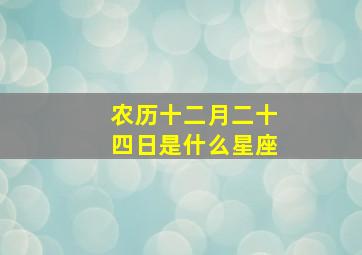 农历十二月二十四日是什么星座